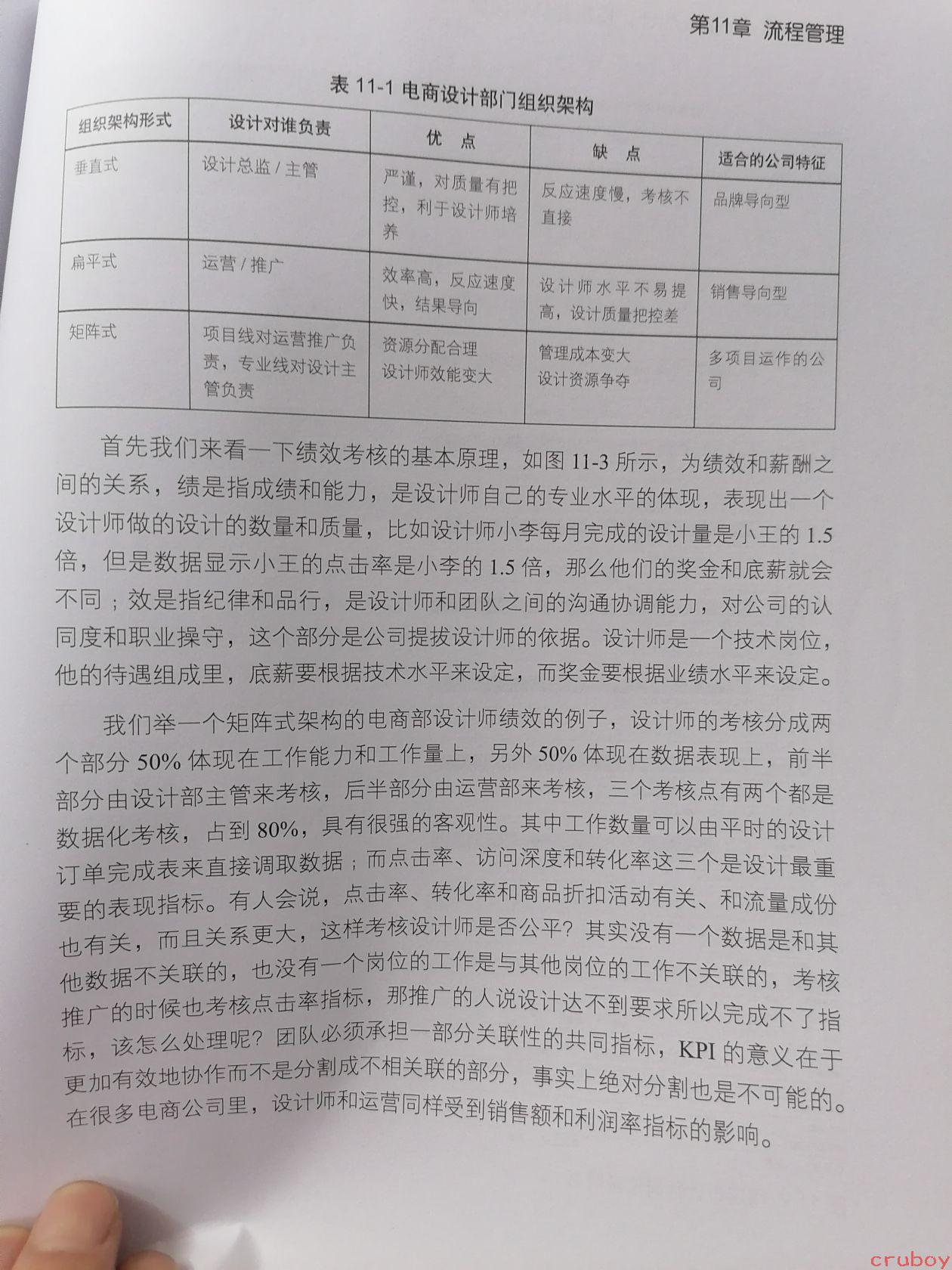 第11章 流程管理

表 11-1 电商设计部门组织架构

| 组织架构形式 | 设计对谁负责 | 优 点 | 缺 点 | 适合的公司特征 |
|---|---|---|---|---|
| 垂直式 | 设计总监 / 主管 | 严谨，对质量有把控，利于设计师培养 | 反应速度慢，考核不直接 | 品牌导向型 |
| 扁平式 | 运营 / 推广 | 效率高，反应速度快，结果导向 | 设计师水平不易提高，设计质量把控差 | 销售导向型 |
| 矩阵式 | 项目线对运营推广负责，专业线对设计主管负责 | 资源分配合理 设计师效能变大 | 管理成本变大 设计资源争夺 | 多项目运作的公司 |

首先我们来看一下绩效考核的基本原理，如图 11-3 所示，为绩效和薪酬之间的关系，绩是指成绩和能力，是设计师自己的专业水平的体现，表现出一个设计师做的设计的数量和质量，比如设计师小李每月完成的设计量是小王的 1.5 倍，但是数据显示小王的点击率是小李的 1.5 倍，那么他们的奖金和底薪就会不同；效是指纪律和品行，是设计师和团队之间的沟通协调能力，对公司的认同度和职业操守，这个部分是公司提拔设计师的依据。设计师是一个技术岗位，他的待遇组成里，底薪要根据技术水平来设定，而奖金要根据业绩水平来设定。

我们举一个矩阵式架构的电商部设计师绩效的例子，设计师的考核分成两个部分 50% 体现在工作能力和工作量上，另外 50% 体现在数据表现上，前半部分由设计部主管来考核，后半部分由运营部来考核，三个考核点有两个都是数据化考核，占到 80%，具有很强的客观性。其中工作数量可以由平时的设计订单完成表来直接调取数据；而点击率、访问深度和转化率这三个是设计最重要的表现指标。有人会说，点击率、转化率和商品折扣活动有关、和流量成份也有关，而且关系更大，这样考核设计师是否公平？其实没有一个数据是和其他数据不关联的，也没有一个岗位的工作是与其他岗位的工作不关联的，考核推广的时候也考核点击率指标，那推广的人说设计达不到要求所以完成不了指标，该怎么处理呢？团队必须承担一部分关联性的共同指标，KPI 的意义在于更加有效地协作而不是分割成不相关联的部分，事实上绝对分割也是不可能的。在很多电商公司里，设计师和运营同样受到销售额和利润率指标的影响。

cruboy